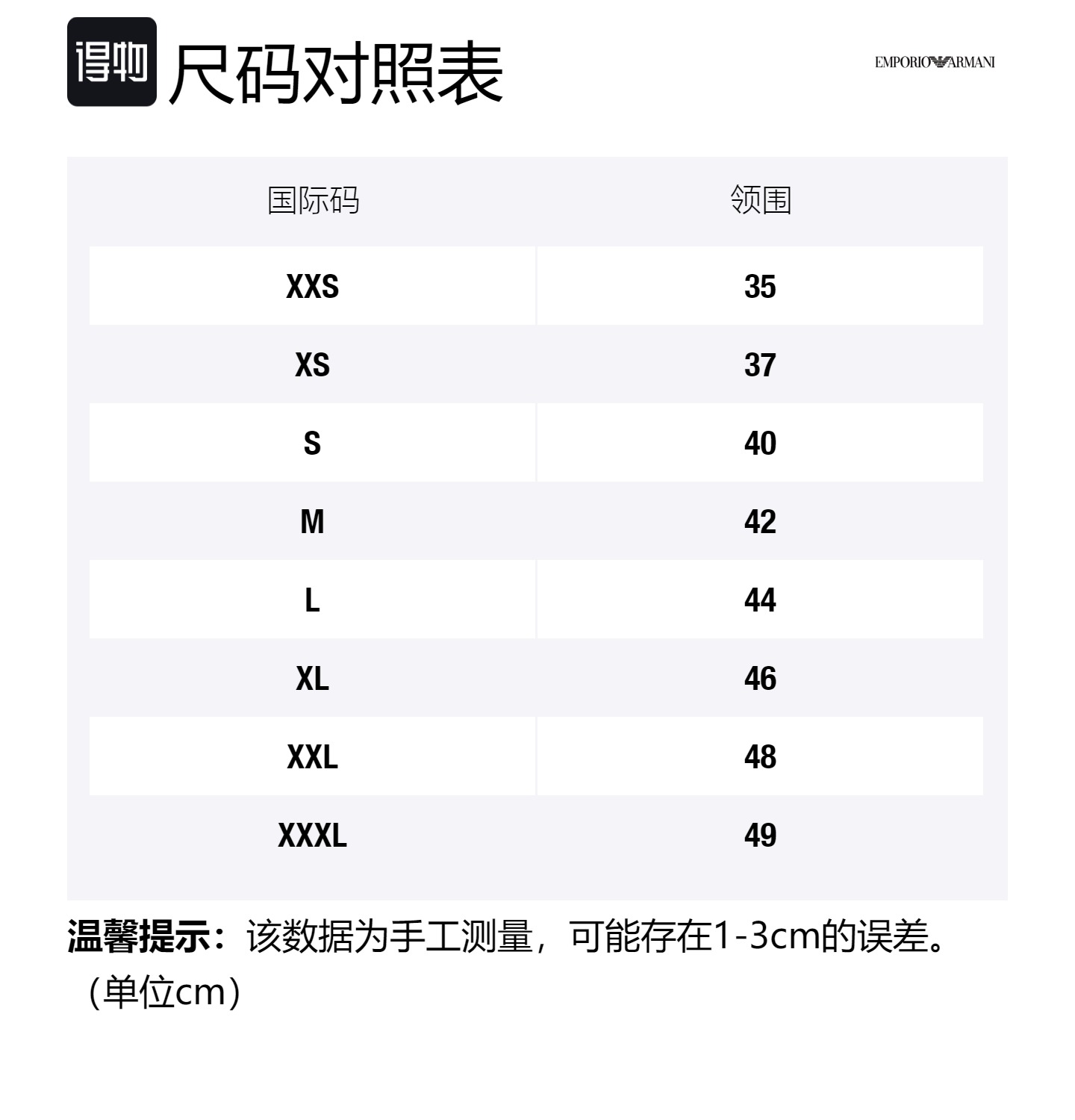 得物 尺码对照表

EMPORIO ARMANI

| 国际码 | 领围 |
|---|---|
| XXS | 35 |
| XS | 37 |
| S | 40 |
| M | 42 |
| L | 44 |
| XL | 46 |
| XXL | 48 |
| XXXL | 49 |

温馨提示：该数据为手工测量，可能存在1-3cm的误差。（单位cm）